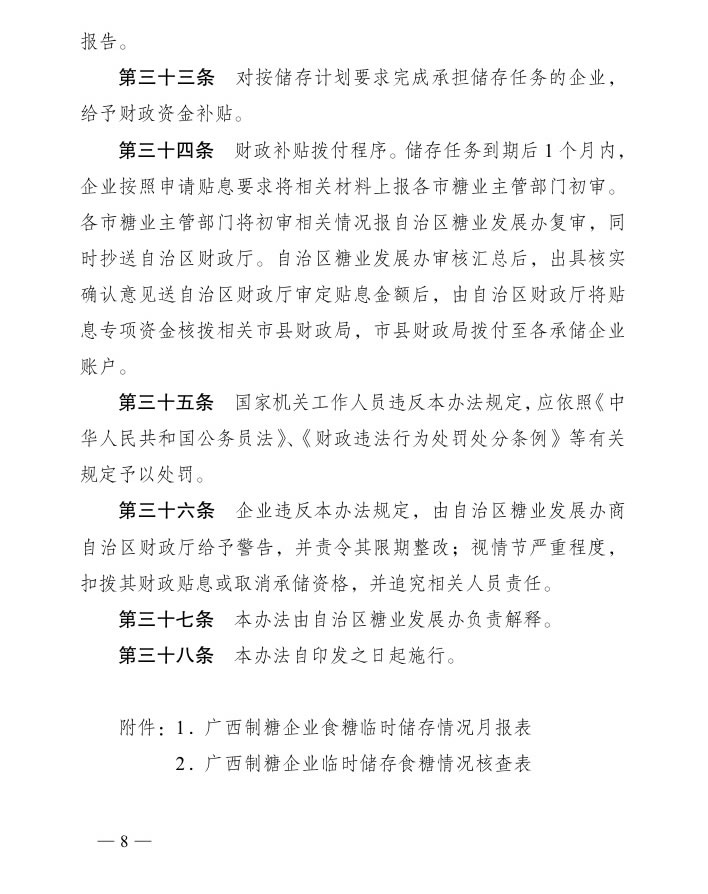 报告。

第三十三条 对按储存计划要求完成承担储存任务的企业，给予财政资金补贴。

第三十四条 财政补贴拨付程序。储存任务到期后1个月内，企业按照申请贴息要求将相关材料上报各市糖业主管部门初审。各市糖业主管部门将初审相关情况报自治区糖业发展办复审，同时抄送自治区财政厅。自治区糖业发展办审核汇总后，出具核实确认意见送自治区财政厅审定贴息金额后，由自治区财政厅将贴息专项资金核拨相关市县财政局，市县财政局拨付至各承储企业账户。

第三十五条 国家机关工作人员违反本办法规定，应依照《中华人民共和国公务员法》、《财政违法行为处罚处分条例》等有关规定予以处罚。

第三十六条 企业违反本办法规定，由自治区糖业发展办商自治区财政厅给予警告，并责令其限期整改；视情节严重程度，扣拨其财政贴息或取消承储资格，并追究相关人员责任。

第三十七条 本办法由自治区糖业发展办负责解释。

第三十八条 本办法自印发之日起施行。

附件：1．广西制糖企业食糖临时储存情况月报表
2．广西制糖企业临时储存食糖情况核查表

—8—